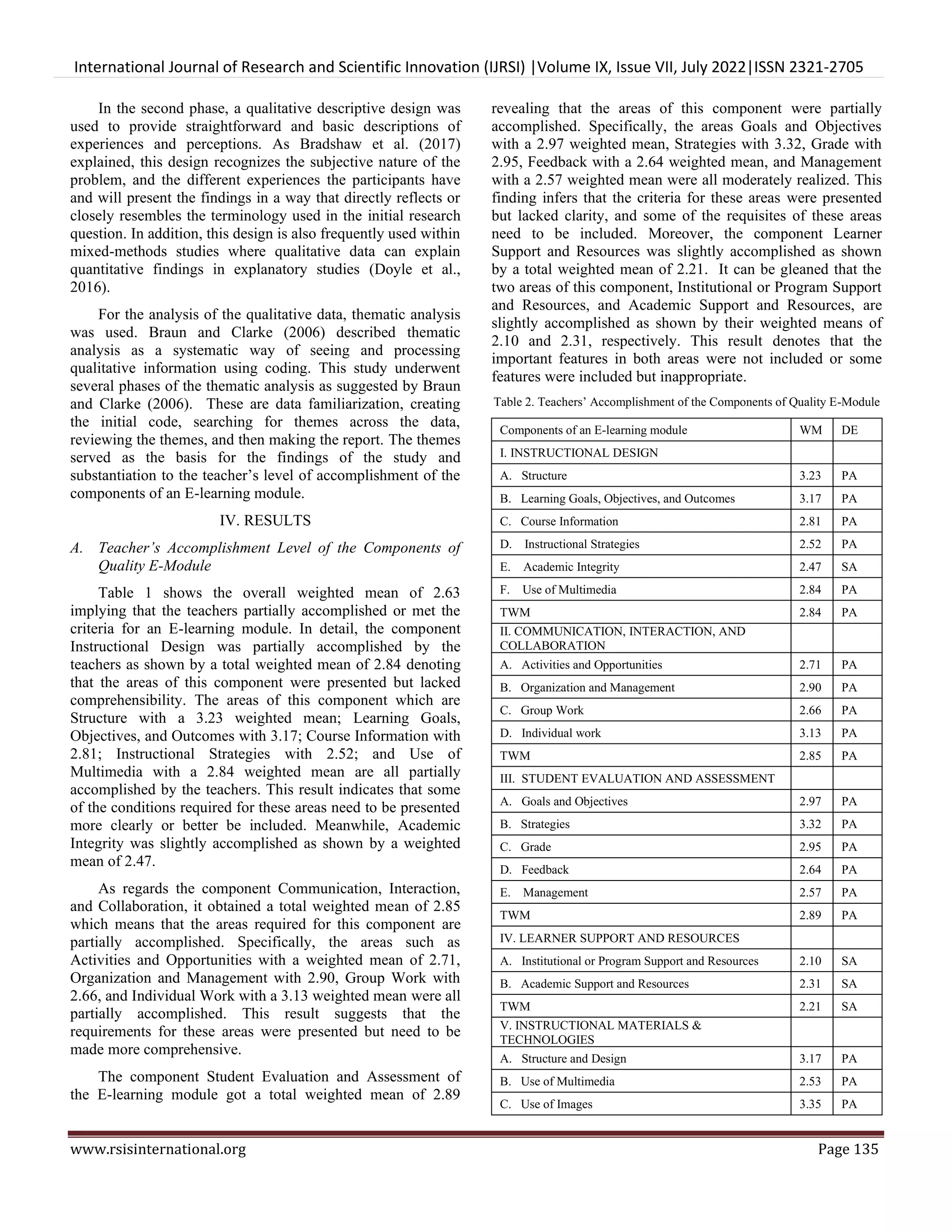 International Journal of Research and Scientific Innovation (IJRSI) |Volume IX, Issue VII, July 2022|ISSN 2321-2705

In the second phase, a qualitative descriptive design was used to provide straightforward and basic descriptions of experiences and perceptions. As Bradshaw et al. (2017) explained, this design recognizes the subjective nature of the problem, and the different experiences the participants have and will present the findings in a way that directly reflects or closely resembles the terminology used in the initial research question. In addition, this design is also frequently used within mixed-methods studies where qualitative data can explain quantitative findings in explanatory studies (Doyle et al., 2016).

For the analysis of the qualitative data, thematic analysis was used. Braun and Clarke (2006) described thematic analysis as a systematic way of seeing and processing qualitative information using coding. This study underwent several phases of the thematic analysis as suggested by Braun and Clarke (2006). These are data familiarization, creating the initial code, searching for themes across the data, reviewing the themes, and then making the report. The themes served as the basis for the findings of the study and substantiation to the teacher's level of accomplishment of the components of an E-learning module.

IV. RESULTS

A. Teacher's Accomplishment Level of the Components of Quality E-Module

Table 1 shows the overall weighted mean of 2.63 implying that the teachers partially accomplished or met the criteria for an E-learning module. In detail, the component Instructional Design was partially accomplished by the teachers as shown by a total weighted mean of 2.84 denoting that the areas of this component were presented but lacked comprehensibility. The areas of this component which are Structure with a 3.23 weighted mean; Learning Goals, Objectives, and Outcomes with 3.17; Course Information with 2.81; Instructional Strategies with 2.52; and Use of Multimedia with a 2.84 weighted mean are all partially accomplished by the teachers. This result indicates that some of the conditions required for these areas need to be presented more clearly or better be included. Meanwhile, Academic Integrity was slightly accomplished as shown by a weighted mean of 2.47.

As regards the component Communication, Interaction, and Collaboration, it obtained a total weighted mean of 2.85 which means that the areas required for this component are partially accomplished. Specifically, the areas such as Activities and Opportunities with a weighted mean of 2.71, Organization and Management with 2.90, Group Work with 2.66, and Individual Work with a 3.13 weighted mean were all partially accomplished. This result suggests that the requirements for these areas were presented but need to be made more comprehensive.

The component Student Evaluation and Assessment of the E-learning module got a total weighted mean of 2.89 revealing that the areas of this component were partially accomplished. Specifically, the areas Goals and Objectives with a 2.97 weighted mean, Strategies with 3.32, Grade with 2.95, Feedback with a 2.64 weighted mean, and Management with a 2.57 weighted mean were all moderately realized. This finding infers that the criteria for these areas were presented but lacked clarity, and some of the requisites of these areas need to be included. Moreover, the component Learner Support and Resources was slightly accomplished as shown by a total weighted mean of 2.21. It can be gleaned that the two areas of this component, Institutional or Program Support and Resources, and Academic Support and Resources, are slightly accomplished as shown by their weighted means of 2.10 and 2.31, respectively. This result denotes that the important features in both areas were not included or some features were included but inappropriate.

Table 2. Teachers' Accomplishment of the Components of Quality E-Module

| Components of an E-learning module | WM | DE |
|---|---|---|
| I. INSTRUCTIONAL DESIGN | | |
| A. Structure | 3.23 | PA |
| B. Learning Goals, Objectives, and Outcomes | 3.17 | PA |
| C. Course Information | 2.81 | PA |
| D. Instructional Strategies | 2.52 | PA |
| E. Academic Integrity | 2.47 | SA |
| F. Use of Multimedia | 2.84 | PA |
| TWM | 2.84 | PA |
| II. COMMUNICATION, INTERACTION, AND COLLABORATION | | |
| A. Activities and Opportunities | 2.71 | PA |
| B. Organization and Management | 2.90 | PA |
| C. Group Work | 2.66 | PA |
| D. Individual work | 3.13 | PA |
| TWM | 2.85 | PA |
| III. STUDENT EVALUATION AND ASSESSMENT | | |
| A. Goals and Objectives | 2.97 | PA |
| B. Strategies | 3.32 | PA |
| C. Grade | 2.95 | PA |
| D. Feedback | 2.64 | PA |
| E. Management | 2.57 | PA |
| TWM | 2.89 | PA |
| IV. LEARNER SUPPORT AND RESOURCES | | |
| A. Institutional or Program Support and Resources | 2.10 | SA |
| B. Academic Support and Resources | 2.31 | SA |
| TWM | 2.21 | SA |
| V. INSTRUCTIONAL MATERIALS & TECHNOLOGIES | | |
| A. Structure and Design | 3.17 | PA |
| B. Use of Multimedia | 2.53 | PA |
| C. Use of Images | 3.35 | PA |

www.rsisinternational.org Page 135